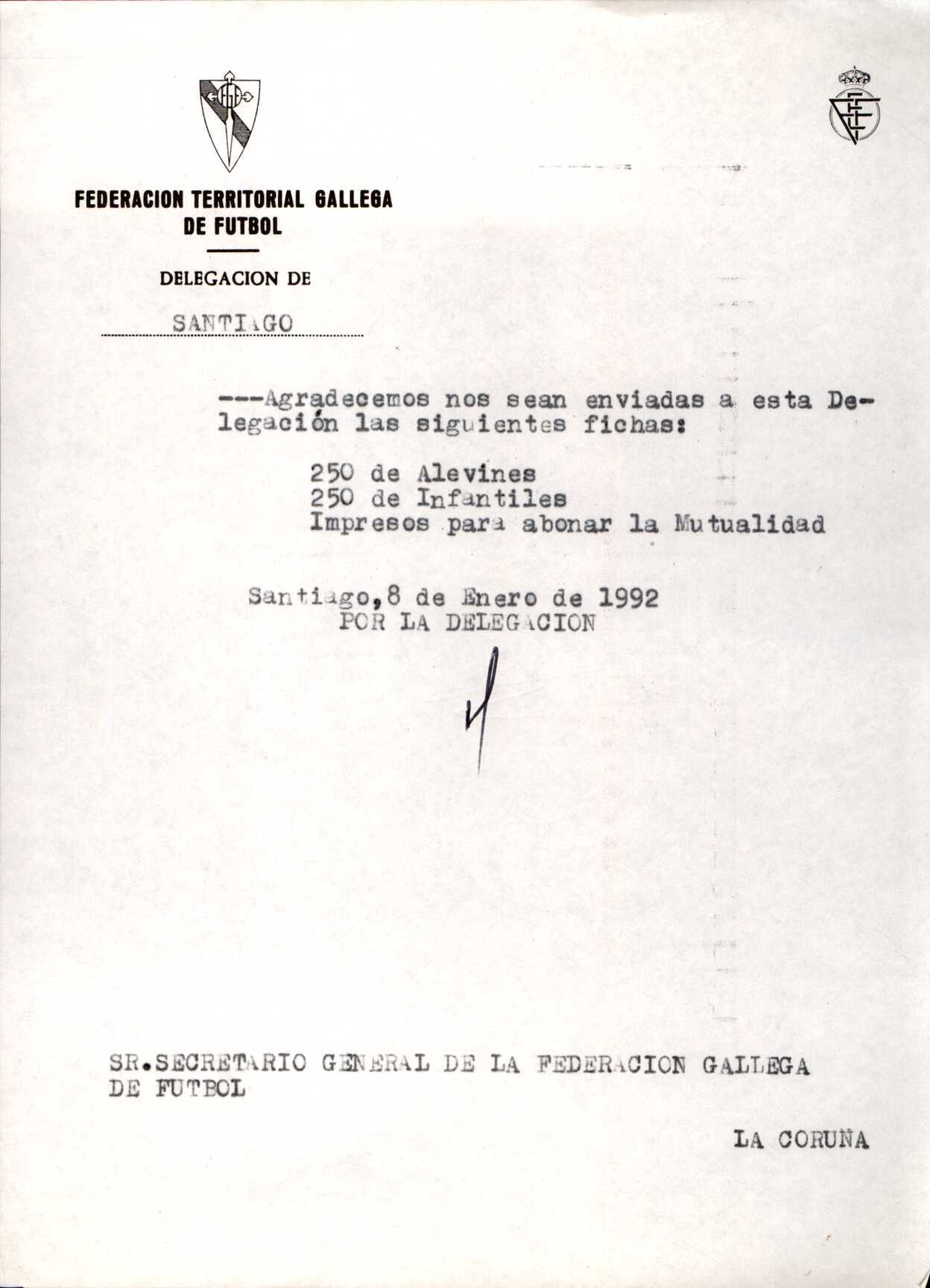 FEDERACION TERRITORIAL GALLEGA DE FUTBOL

DELEGACION DE

SANTIAGO

---Agradecemos nos sean enviadas a esta Delegación las siguientes fichas:

250 de Alevines
250 de Infantiles
Impresos para abonar la Mutualidad

Santiago,8 de Enero de 1992
POR LA DELEGACION

SR.SECRETARIO GENERAL DE LA FEDERACION GALLEGA DE FUTBOL

LA CORUÑA